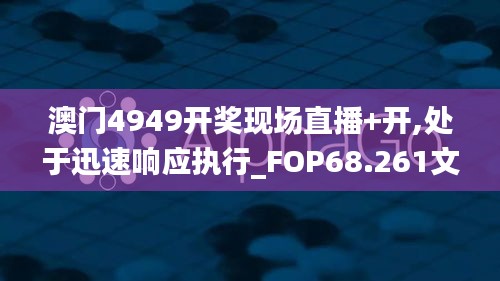 澳门4949开奖现场直播+开,处于迅速响应执行_FOP68.261文

AlphaGo